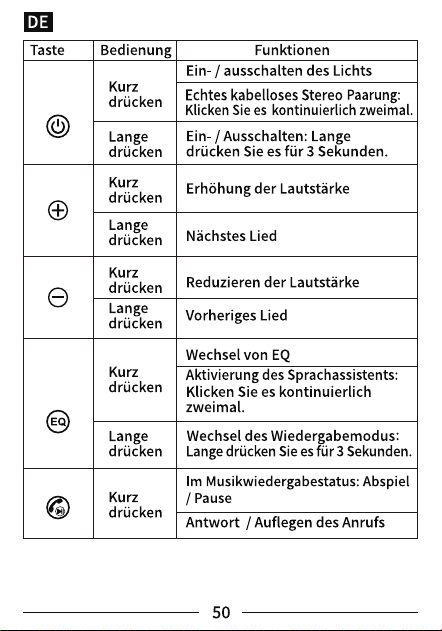 DE

| Taste | Bedienung | Funktionen |
|---|---|---|
|  | Kurz drücken | Ein- / ausschalten des Lichts |
|  |  | Echtes kabelloses Stereo Paarung: Klicken Sie es kontinuierlich zweimal. |
|  | Lange drücken | Ein- / Ausschalten: Lange drücken Sie es für 3 Sekunden. |
|  | Kurz drücken | Erhöhung der Lautstärke |
|  | Lange drücken | Nächstes Lied |
|  | Kurz drücken | Reduzieren der Lautstärke |
|  | Lange drücken | Vorheriges Lied |
| EQ | Kurz drücken | Wechsel von EQ |
|  |  | Aktivierung des Sprachassistents: Klicken Sie es kontinuierlich zweimal. |
|  | Lange drücken | Wechsel des Wiedergabemodus: Lange drücken Sie es für 3 Sekunden. |
|  | Kurz drücken | Im Musikwiedergabestatus: Abspiel / Pause |
|  |  | Antwort / Auflegen des Anrufs |

50